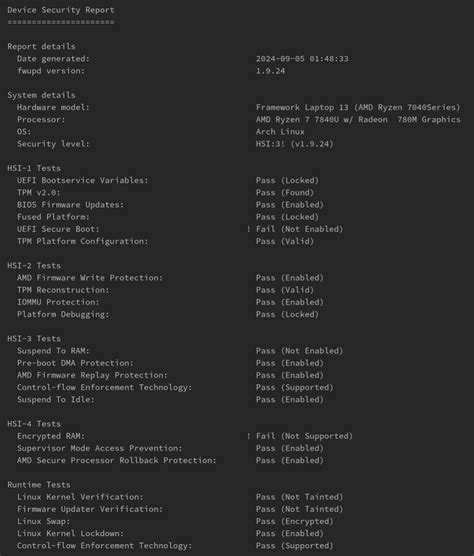 Device Security Report
======================

Report details
Date generated: 2024-09-05 01:48:33
fwupd version: 1.9.24

System details
Hardware model: Framework Laptop 13 (AMD Ryzen 7040Series)
Processor: AMD Ryzen 7 7840U w/ Radeon 780M Graphics
OS: Arch Linux
Security level: HSI:3! (v1.9.24)

HSI-1 Tests
UEFI Bootservice Variables: Pass (Locked)
TPM v2.0: Pass (Found)
BIOS Firmware Updates: Pass (Enabled)
Fused Platform: Pass (Locked)
UEFI Secure Boot: ! Fail (Not Enabled)
TPM Platform Configuration: Pass (Valid)

HSI-2 Tests
AMD Firmware Write Protection: Pass (Enabled)
TPM Reconstruction: Pass (Valid)
IOMMU Protection: Pass (Enabled)
Platform Debugging: Pass (Locked)

HSI-3 Tests
Suspend To RAM: Pass (Not Enabled)
Pre-boot DMA Protection: Pass (Enabled)
AMD Firmware Replay Protection: Pass (Enabled)
Control-flow Enforcement Technology: Pass (Supported)
Suspend To Idle: Pass (Enabled)

HSI-4 Tests
Encrypted RAM: ! Fail (Not Supported)
Supervisor Mode Access Prevention: Pass (Enabled)
AMD Secure Processor Rollback Protection: Pass (Enabled)

Runtime Tests
Linux Kernel Verification: Pass (Not Tainted)
Firmware Updater Verification: Pass (Not Tainted)
Linux Swap: Pass (Encrypted)
Linux Kernel Lockdown: Pass (Enabled)
Control-flow Enforcement Technology: Pass (Supported)